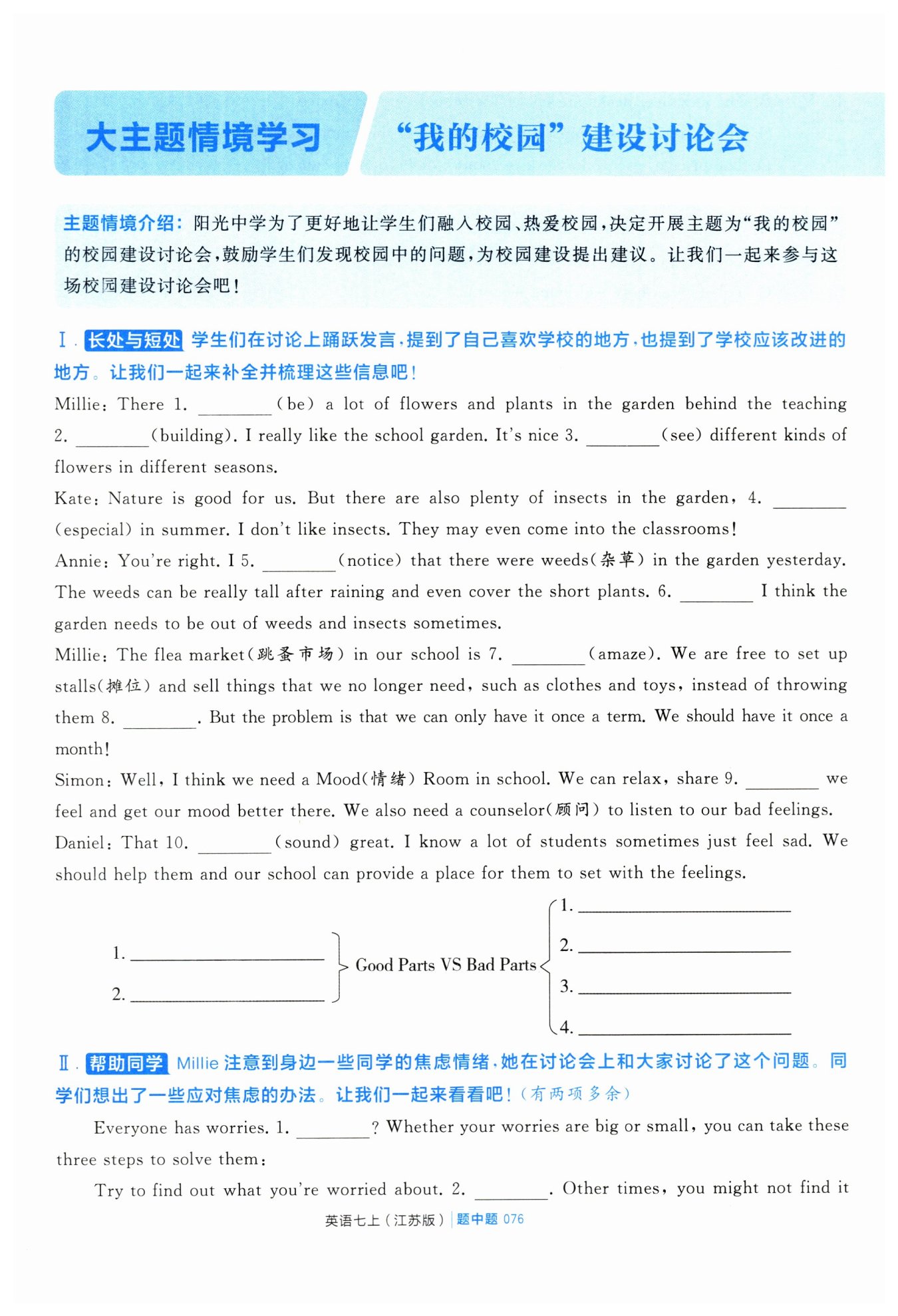 大主题情境学习　“我的校园”建设讨论会

主题情境介绍：阳光中学为了更好地让学生们融入校园、热爱校园，决定开展主题为“我的校园”的校园建设讨论会，鼓励学生们发现校园中的问题，为校园建设提出建议。让我们一起来参与这场校园建设讨论会吧！

Ⅰ. 长处与短处 学生们在讨论上踊跃发言，提到了自己喜欢学校的地方，也提到了学校应该改进的地方。让我们一起来补全并梳理这些信息吧！

Millie: There 1. ________ (be) a lot of flowers and plants in the garden behind the teaching 2. ________ (building). I really like the school garden. It's nice 3. ________ (see) different kinds of flowers in different seasons.

Kate: Nature is good for us. But there are also plenty of insects in the garden, 4. ________ (especial) in summer. I don't like insects. They may even come into the classrooms!

Annie: You're right. I 5. ________ (notice) that there were weeds(杂草) in the garden yesterday. The weeds can be really tall after raining and even cover the short plants. 6. ________ I think the garden needs to be out of weeds and insects sometimes.

Millie: The flea market(跳蚤市场) in our school is 7. ________ (amaze). We are free to set up stalls(摊位) and sell things that we no longer need, such as clothes and toys, instead of throwing them 8. ________. But the problem is that we can only have it once a term. We should have it once a month!

Simon: Well, I think we need a Mood(情绪) Room in school. We can relax, share 9. ________ we feel and get our mood better there. We also need a counselor(顾问) to listen to our bad feelings.

Daniel: That 10. ________ (sound) great. I know a lot of students sometimes just feel sad. We should help them and our school can provide a place for them to set with the feelings.

1. ________
2. ________
Good Parts VS Bad Parts
1. ________
2. ________
3. ________
4. ________

Ⅱ. 帮助同学 Millie 注意到身边一些同学的焦虑情绪，她在讨论会上和大家讨论了这个问题。同学们想出了一些应对焦虑的办法。让我们一起来看看吧！(有两项多余)

Everyone has worries. 1. ________? Whether your worries are big or small, you can take these three steps to solve them:

Try to find out what you're worried about. 2. ________. Other times, you might not find it

英语七上（江苏版）| 题中题 076